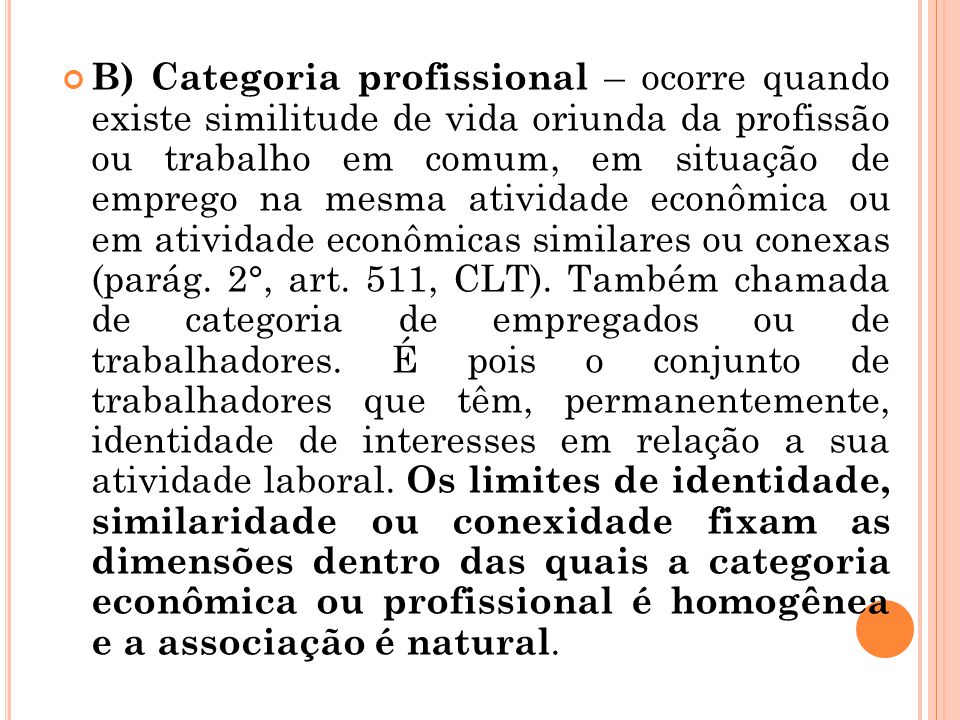 B) Categoria profissional – ocorre quando existe similitude de vida oriunda da profissão ou trabalho em comum, em situação de emprego na mesma atividade econômica ou em atividade econômicas similares ou conexas (parág. 2°, art. 511, CLT). Também chamada de categoria de empregados ou de trabalhadores. É pois o conjunto de trabalhadores que têm, permanentemente, identidade de interesses em relação a sua atividade laboral. Os limites de identidade, similaridade ou conexidade fixam as dimensões dentro das quais a categoria econômica ou profissional é homogênea e a associação é natural.